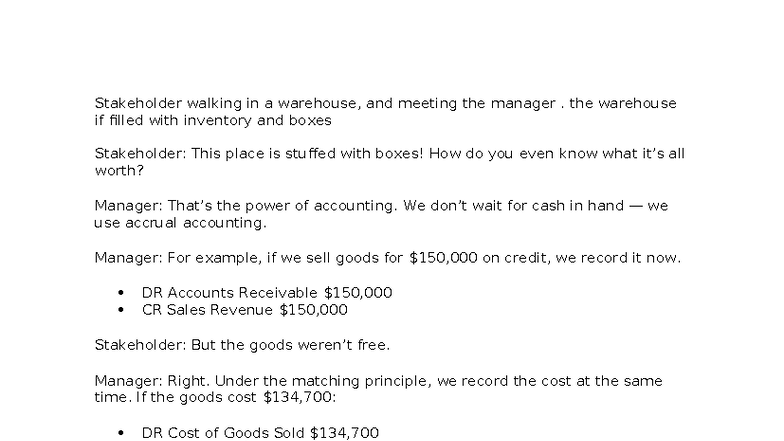 Stakeholder walking in a warehouse, and meeting the manager . the warehouse if filled with inventory and boxes

Stakeholder: This place is stuffed with boxes! How do you even know what it's all worth?

Manager: That's the power of accounting. We don't wait for cash in hand — we use accrual accounting.

Manager: For example, if we sell goods for $150,000 on credit, we record it now.

• DR Accounts Receivable $150,000
• CR Sales Revenue $150,000

Stakeholder: But the goods weren't free.

Manager: Right. Under the matching principle, we record the cost at the same time. If the goods cost $134,700:

• DR Cost of Goods Sold $134,700